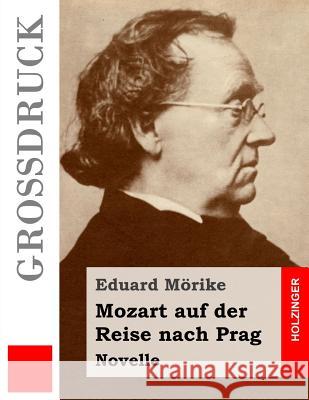 GROSSDRUCK

Eduard Mörike

Mozart auf der Reise nach Prag

Novelle

HOLZINGER

Kraina Książek